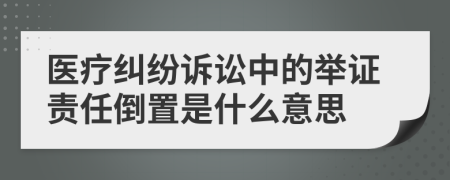 医疗纠纷诉讼中的举证责任倒置是什么意思